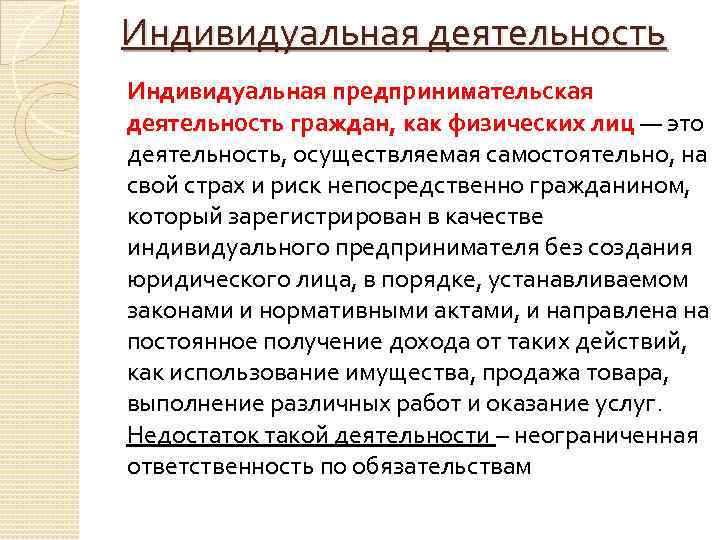 Индивидуальная деятельность

Индивидуальная предпринимательская деятельность граждан, как физических лиц — это деятельность, осуществляемая самостоятельно, на свой страх и риск непосредственно гражданином, который зарегистрирован в качестве индивидуального предпринимателя без создания юридического лица, в порядке, устанавливаемом законами и нормативными актами, и направлена на постоянное получение дохода от таких действий, как использование имущества, продажа товара, выполнение различных работ и оказание услуг. Недостаток такой деятельности – неограниченная ответственность по обязательствам